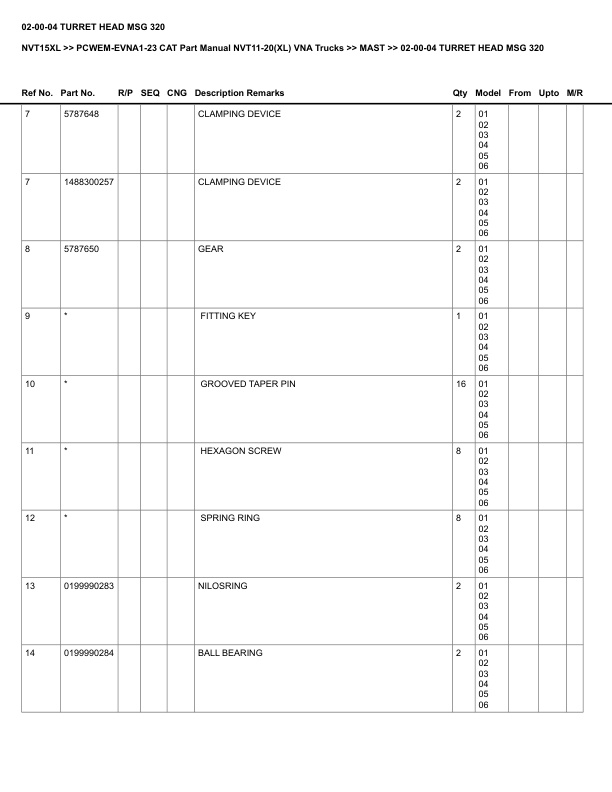 02-00-04 TURRET HEAD MSG 320

NVT15XL >> PCWEM-EVNA1-23 CAT Part Manual NVT11-20(XL) VNA Trucks >> MAST >> 02-00-04 TURRET HEAD MSG 320

| Ref No. | Part No. | R/P | SEQ | CNG | Description Remarks | Qty | Model | From | Upto | M/R |
|---|---|---|---|---|---|---|---|---|---|---|
| 7 | 5787648 | | | | CLAMPING DEVICE | 2 | 01 02 03 04 05 06 | | | |
| 7 | 1488300257 | | | | CLAMPING DEVICE | 2 | 01 02 03 04 05 06 | | | |
| 8 | 5787650 | | | | GEAR | 2 | 01 02 03 04 05 06 | | | |
| 9 | * | | | | FITTING KEY | 1 | 01 02 03 04 05 06 | | | |
| 10 | * | | | | GROOVED TAPER PIN | 16 | 01 02 03 04 05 06 | | | |
| 11 | * | | | | HEXAGON SCREW | 8 | 01 02 03 04 05 06 | | | |
| 12 | * | | | | SPRING RING | 8 | 01 02 03 04 05 06 | | | |
| 13 | 0199990283 | | | | NILOSRING | 2 | 01 02 03 04 05 06 | | | |
| 14 | 0199990284 | | | | BALL BEARING | 2 | 01 02 03 04 05 06 | | | |